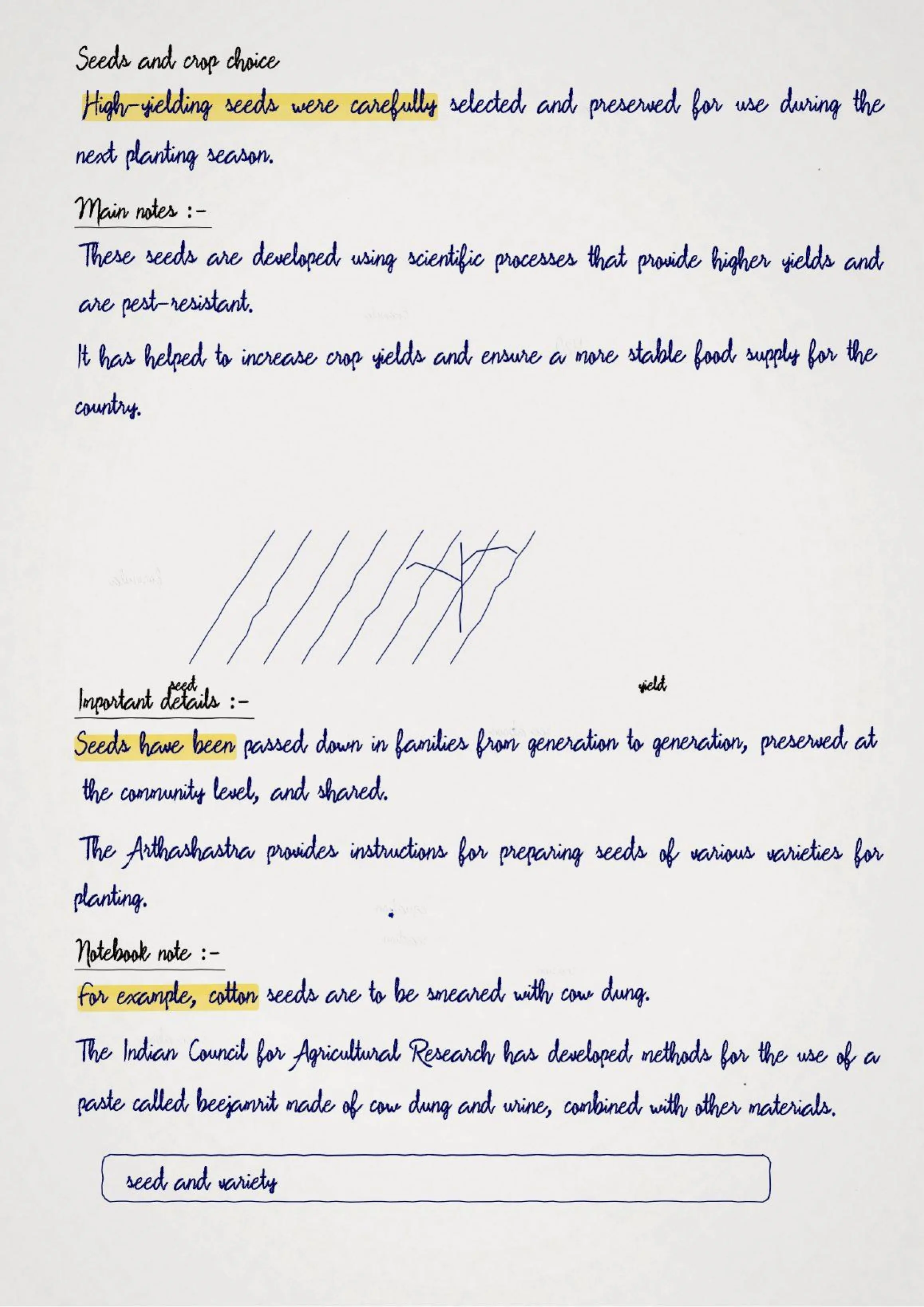 Seeds and crop choice

High-yielding seeds were carefully selected and preserved for use during the next planting season.

Main notes :-

These seeds are developed using scientific processes that provide higher yields and are pest-resistant.

It has helped to increase crop yields and ensure a more stable food supply for the country.

seed

yield

Important details :-

Seeds have been passed down in families from generation to generation, preserved at the community level, and shared.

The Arthashastra provides instructions for preparing seeds of various varieties for planting.

Notebook note :-

For example, cotton seeds are to be smeared with cow dung.

The Indian Council for Agricultural Research has developed methods for the use of a paste called beejamrit made of cow dung and urine, combined with other materials.

seed and variety